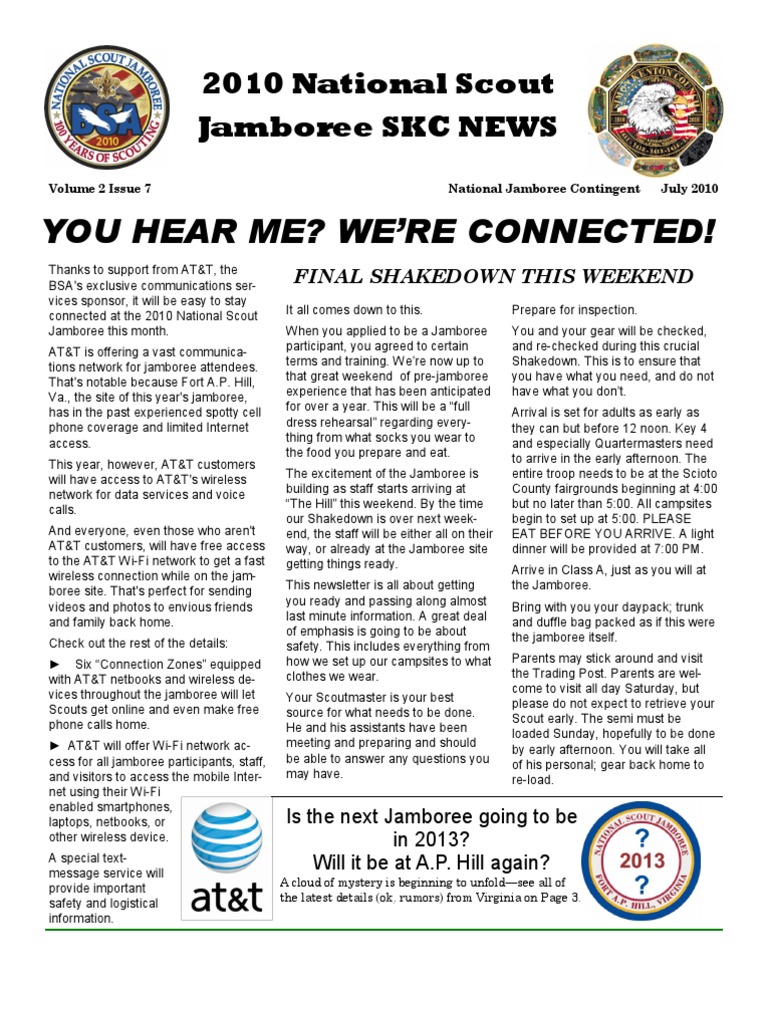 NATIONAL SCOUT JAMBOREE
BSA
2010
100 YEARS OF SCOUTING

2010 National Scout Jamboree SKC NEWS

Volume 2 Issue 7

National Jamboree Contingent July 2010

YOU HEAR ME? WE'RE CONNECTED!

Thanks to support from AT&T, the BSA's exclusive communications services sponsor, it will be easy to stay connected at the 2010 National Scout Jamboree this month.

AT&T is offering a vast communications network for jamboree attendees. That's notable because Fort A.P. Hill, Va., the site of this year's jamboree, has in the past experienced spotty cell phone coverage and limited Internet access.

This year, however, AT&T customers will have access to AT&T's wireless network for data services and voice calls.

And everyone, even those who aren't AT&T customers, will have free access to the AT&T Wi-Fi network to get a fast wireless connection while on the jamboree site. That's perfect for sending videos and photos to envious friends and family back home.

Check out the rest of the details:

► Six "Connection Zones" equipped with AT&T netbooks and wireless devices throughout the jamboree will let Scouts get online and even make free phone calls home.

► AT&T will offer Wi-Fi network access for all jamboree participants, staff, and visitors to access the mobile Internet using their Wi-Fi enabled smartphones, laptops, netbooks, or other wireless device.

A special text-message service will provide important safety and logistical information.

FINAL SHAKEDOWN THIS WEEKEND

It all comes down to this.

When you applied to be a Jamboree participant, you agreed to certain terms and training. We're now up to that great weekend of pre-jamboree experience that has been anticipated for over a year. This will be a "full dress rehearsal" regarding everything from what socks you wear to the food you prepare and eat.

The excitement of the Jamboree is building as staff starts arriving at "The Hill" this weekend. By the time our Shakedown is over next weekend, the staff will be either all on their way, or already at the Jamboree site getting things ready.

This newsletter is all about getting you ready and passing along almost last minute information. A great deal of emphasis is going to be about safety. This includes everything from how we set up our campsites to what clothes we wear.

Your Scoutmaster is your best source for what needs to be done. He and his assistants have been meeting and preparing and should be able to answer any questions you may have.

Prepare for inspection.

You and your gear will be checked, and re-checked during this crucial Shakedown. This is to ensure that you have what you need, and do not have what you don't.

Arrival is set for adults as early as they can but before 12 noon. Key 4 and especially Quartermasters need to arrive in the early afternoon. The entire troop needs to be at the Scioto County fairgrounds beginning at 4:00 but no later than 5:00. All campsites begin to set up at 5:00. PLEASE EAT BEFORE YOU ARRIVE. A light dinner will be provided at 7:00 PM.

Arrive in Class A, just as you will at the Jamboree.

Bring with you your daypack; trunk and duffle bag packed as if this were the jamboree itself.

Parents may stick around and visit the Trading Post. Parents are welcome to visit all day Saturday, but please do not expect to retrieve your Scout early. The semi must be loaded Sunday, hopefully to be done by early afternoon. You will take all of his personal; gear back home to re-load.

at&t

Is the next Jamboree going to be in 2013? Will it be at A.P. Hill again?

A cloud of mystery is beginning to unfold—see all of the latest details (ok, rumors) from Virginia on Page 3.

NATIONAL SCOUT JAMBOREE
?
2013
?
FORT A.P. HILL, VIRGINIA